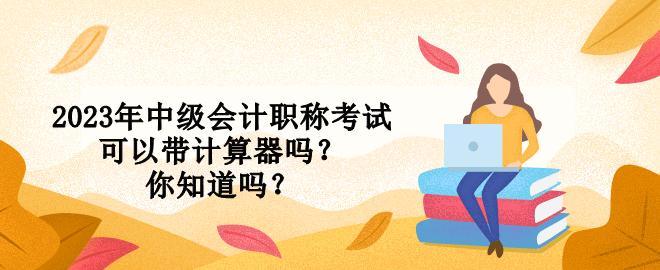 2023年中级会计职称考试
可以带计算器吗？
你知道吗？